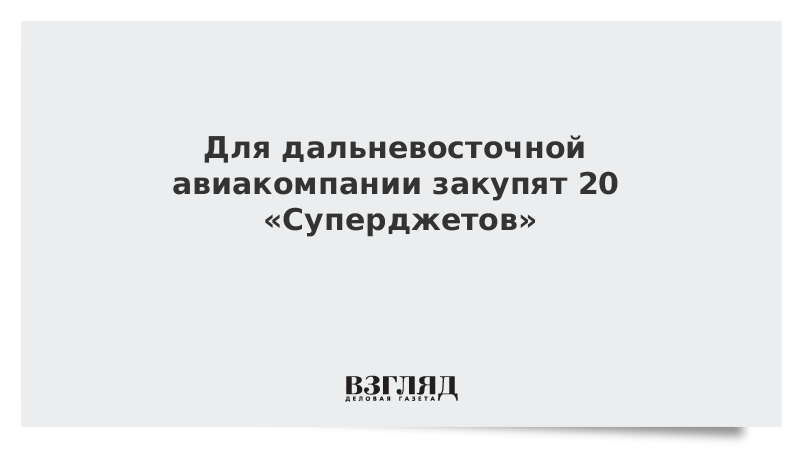 Для дальневосточной авиакомпании закупят 20 «Суперджетов»

ВЗГЛЯД
ДЕЛОВАЯ ГАЗЕТА